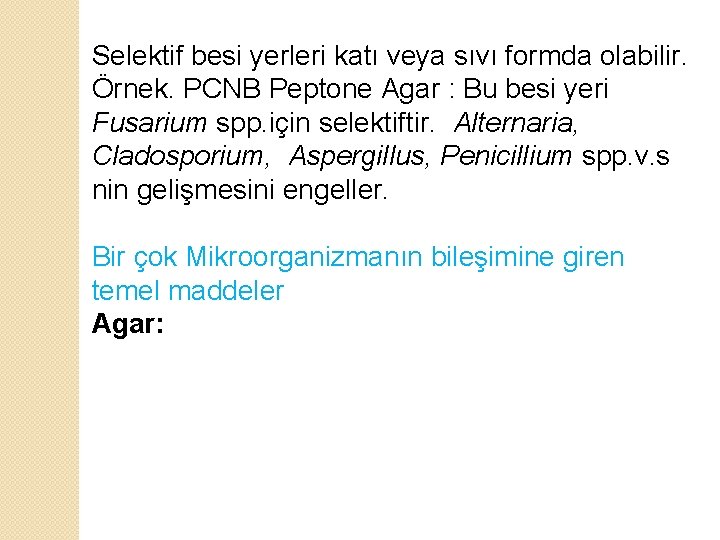 Selektif besi yerleri katı veya sıvı formda olabilir. Örnek. PCNB Peptone Agar : Bu besi yeri Fusarium spp.için selektiftir. Alternaria, Cladosporium, Aspergillus, Penicillium spp.v.s nin gelişmesini engeller.

Bir çok Mikroorganizmanın bileşimine giren temel maddeler
Agar: